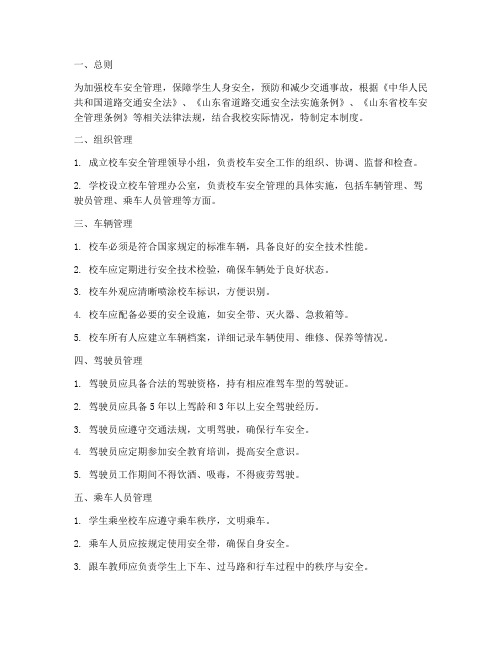 一、总则

为加强校车安全管理，保障学生人身安全，预防和减少交通事故，根据《中华人民共和国道路交通安全法》、《山东省道路交通安全法实施条例》、《山东省校车安全管理条例》等相关法律法规，结合我校实际情况，特制定本制度。

二、组织管理

1. 成立校车安全管理领导小组，负责校车安全工作的组织、协调、监督和检查。

2. 学校设立校车管理办公室，负责校车安全管理的具体实施，包括车辆管理、驾驶员管理、乘车人员管理等方面。

三、车辆管理

1. 校车必须是符合国家规定的标准车辆，具备良好的安全技术性能。

2. 校车应定期进行安全技术检验，确保车辆处于良好状态。

3. 校车外观应清晰喷涂校车标识，方便识别。

4. 校车应配备必要的安全设施，如安全带、灭火器、急救箱等。

5. 校车所有人应建立车辆档案，详细记录车辆使用、维修、保养等情况。

四、驾驶员管理

1. 驾驶员应具备合法的驾驶资格，持有相应准驾车型的驾驶证。

2. 驾驶员应具备 5 年以上驾龄和 3 年以上安全驾驶经历。

3. 驾驶员应遵守交通法规，文明驾驶，确保行车安全。

4. 驾驶员应定期参加安全教育培训，提高安全意识。

5. 驾驶员工作期间不得饮酒、吸毒，不得疲劳驾驶。

五、乘车人员管理

1. 学生乘坐校车应遵守乘车秩序，文明乘车。

2. 乘车人员应按规定使用安全带，确保自身安全。

3. 跟车教师应负责学生上下车、过马路和行车过程中的秩序与安全。